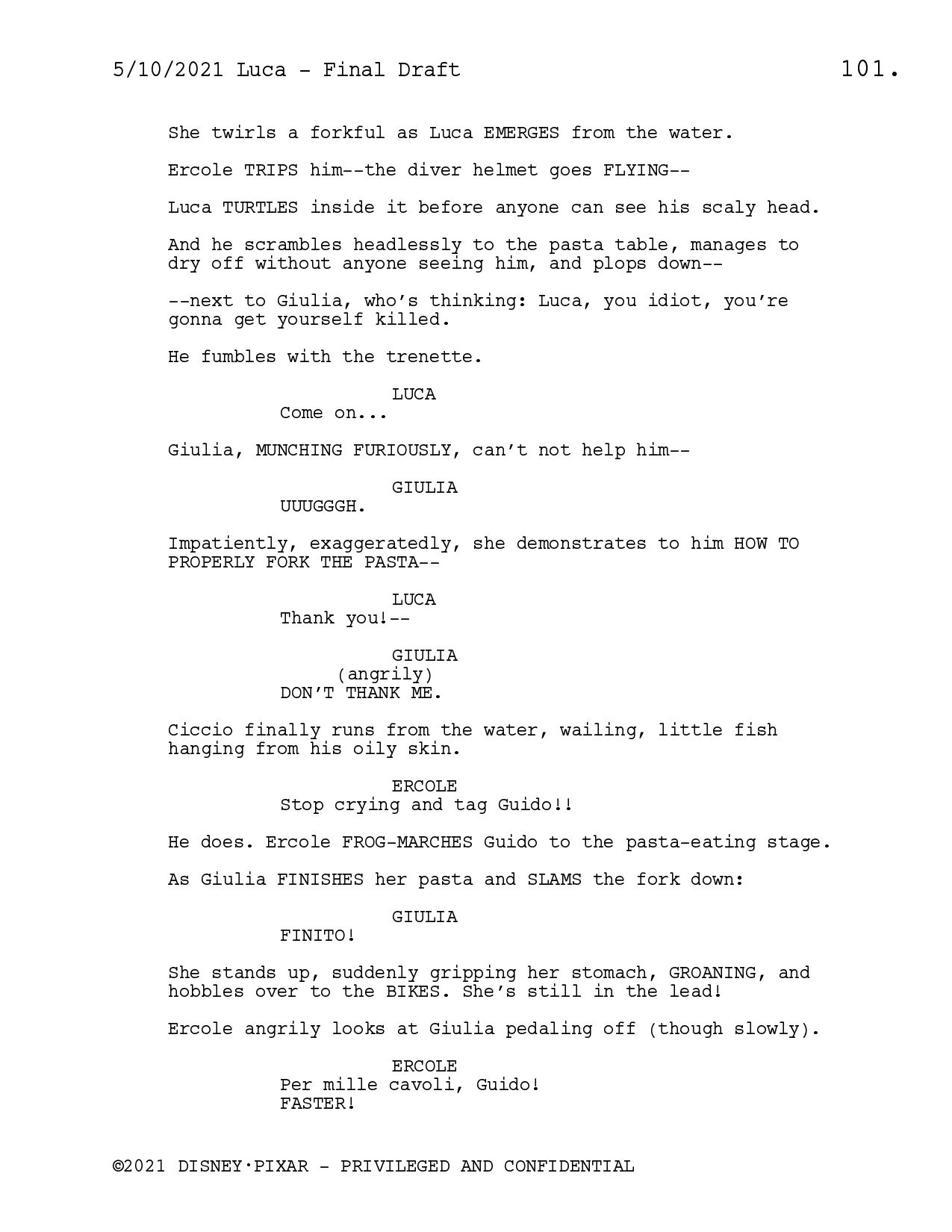 5/10/2021 Luca - Final Draft 101.

She twirls a forkful as Luca EMERGES from the water.

Ercole TRIPS him--the diver helmet goes FLYING--

Luca TURTLES inside it before anyone can see his scaly head.

And he scrambles headlessly to the pasta table, manages to dry off without anyone seeing him, and plops down--

--next to Giulia, who's thinking: Luca, you idiot, you're gonna get yourself killed.

He fumbles with the trenette.

LUCA
Come on...

Giulia, MUNCHING FURIOUSLY, can't not help him--

GIULIA
UUUGGGH.

Impatiently, exaggeratedly, she demonstrates to him HOW TO PROPERLY FORK THE PASTA--

LUCA
Thank you!--

GIULIA
(angrily)
DON'T THANK ME.

Ciccio finally runs from the water, wailing, little fish hanging from his oily skin.

ERCOLE
Stop crying and tag Guido!!

He does. Ercole FROG-MARCHES Guido to the pasta-eating stage.

As Giulia FINISHES her pasta and SLAMS the fork down:

GIULIA
FINITO!

She stands up, suddenly gripping her stomach, GROANING, and hobbles over to the BIKES. She's still in the lead!

Ercole angrily looks at Giulia pedaling off (though slowly).

ERCOLE
Per mille cavoli, Guido!
FASTER!

©2021 DISNEY·PIXAR - PRIVILEGED AND CONFIDENTIAL